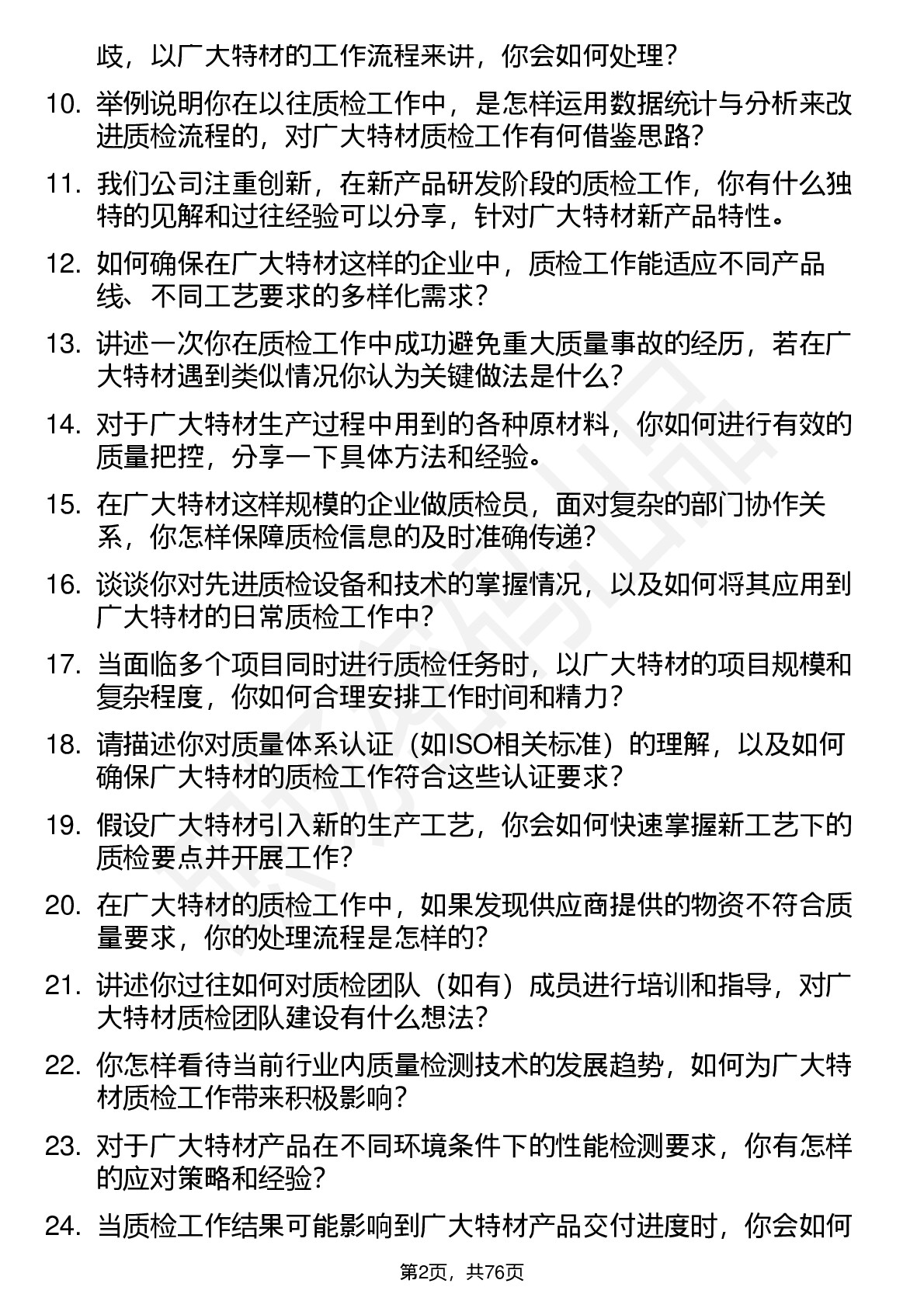 歧，以广大特材的工作流程来讲，你会如何处理？

10. 举例说明你在以往质检工作中，是怎样运用数据统计与分析来改进质检流程的，对广大特材质检工作有何借鉴思路？

11. 我们公司注重创新，在新产品研发阶段的质检工作，你有什么独特的见解和过往经验可以分享，针对广大特材新产品特性。

12. 如何确保在广大特材这样的企业中，质检工作能适应不同产品线、不同工艺要求的多样化需求？

13. 讲述一次你在质检工作中成功避免重大质量事故的经历，若在广大特材遇到类似情况你认为关键做法是什么？

14. 对于广大特材生产过程中用到的各种原材料，你如何进行有效的质量把控，分享一下具体方法和经验。

15. 在广大特材这样规模的企业做质检员，面对复杂的部门协作关系，你怎样保障质检信息的及时准确传递？

16. 谈谈你对先进质检设备和技术的掌握情况，以及如何将其应用到广大特材的日常质检工作中？

17. 当面临多个项目同时进行质检任务时，以广大特材的项目规模和复杂程度，你如何合理安排工作时间和精力？

18. 请描述你对质量体系认证（如ISO相关标准）的理解，以及如何确保广大特材的质检工作符合这些认证要求？

19. 假设广大特材引入新的生产工艺，你会如何快速掌握新工艺下的质检要点并开展工作？

20. 在广大特材的质检工作中，如果发现供应商提供的物资不符合质量要求，你的处理流程是怎样的？

21. 讲述你过往如何对质检团队（如有）成员进行培训和指导，对广大特材质检团队建设有什么想法？

22. 你怎样看待当前行业内质量检测技术的发展趋势，如何为广大特材质检工作带来积极影响？

23. 对于广大特材产品在不同环境条件下的性能检测要求，你有怎样的应对策略和经验？

24. 当质检工作结果可能影响到广大特材产品交付进度时，你会如何

第2页，共76页